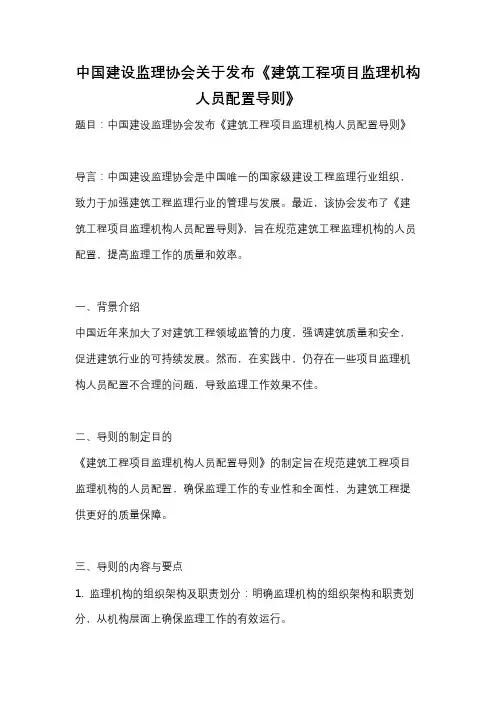 中国建设监理协会关于发布《建筑工程项目监理机构人员配置导则》

题目：中国建设监理协会发布《建筑工程项目监理机构人员配置导则》

导言：中国建设监理协会是中国唯一的国家级建设工程监理行业组织，致力于加强建筑工程监理行业的管理与发展。最近，该协会发布了《建筑工程项目监理机构人员配置导则》，旨在规范建筑工程监理机构的人员配置，提高监理工作的质量和效率。

一、背景介绍

中国近年来加大了对建筑工程领域监管的力度，强调建筑质量和安全，促进建筑行业的可持续发展。然而，在实践中，仍存在一些项目监理机构人员配置不合理的问题，导致监理工作效果不佳。

二、导则的制定目的

《建筑工程项目监理机构人员配置导则》的制定旨在规范建筑工程项目监理机构的人员配置，确保监理工作的专业性和全面性，为建筑工程提供更好的质量保障。

三、导则的内容与要点

1. 监理机构的组织架构及职责划分：明确监理机构的组织架构和职责划分，从机构层面上确保监理工作的有效运行。